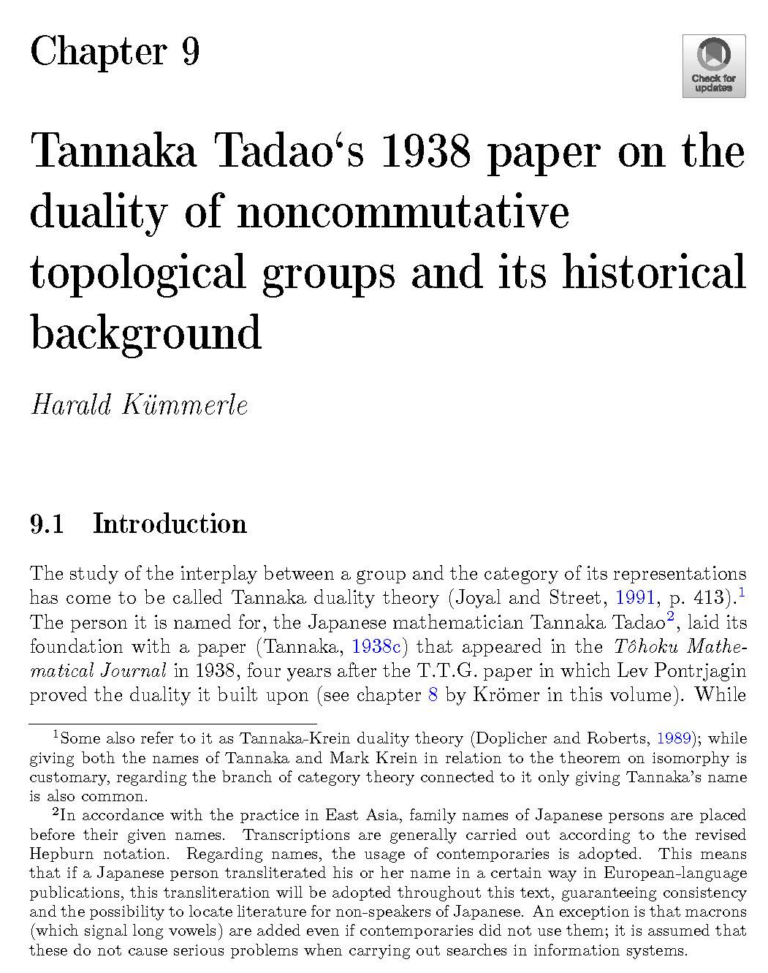 Chapter 9

Check for updates

Tannaka Tadao‘s 1938 paper on the duality of noncommutative topological groups and its historical background

Harald Kümmerle

9.1 Introduction

The study of the interplay between a group and the category of its representations has come to be called Tannaka duality theory (Joyal and Street, 1991, p. 413).$^1$ The person it is named for, the Japanese mathematician Tannaka Tadao$^2$, laid its foundation with a paper (Tannaka, 1938c) that appeared in the Tôhoku Mathematical Journal in 1938, four years after the T.T.G. paper in which Lev Pontrjagin proved the duality it built upon (see chapter 8 by Krömer in this volume). While

$^1$Some also refer to it as Tannaka-Krein duality theory (Doplicher and Roberts, 1989); while giving both the names of Tannaka and Mark Krein in relation to the theorem on isomorphy is customary, regarding the branch of category theory connected to it only giving Tannaka's name is also common.

$^2$In accordance with the practice in East Asia, family names of Japanese persons are placed before their given names. Transcriptions are generally carried out according to the revised Hepburn notation. Regarding names, the usage of contemporaries is adopted. This means that if a Japanese person transliterated his or her name in a certain way in European-language publications, this transliteration will be adopted throughout this text, guaranteeing consistency and the possibility to locate literature for non-speakers of Japanese. An exception is that macrons (which signal long vowels) are added even if contemporaries did not use them; it is assumed that these do not cause serious problems when carrying out searches in information systems.